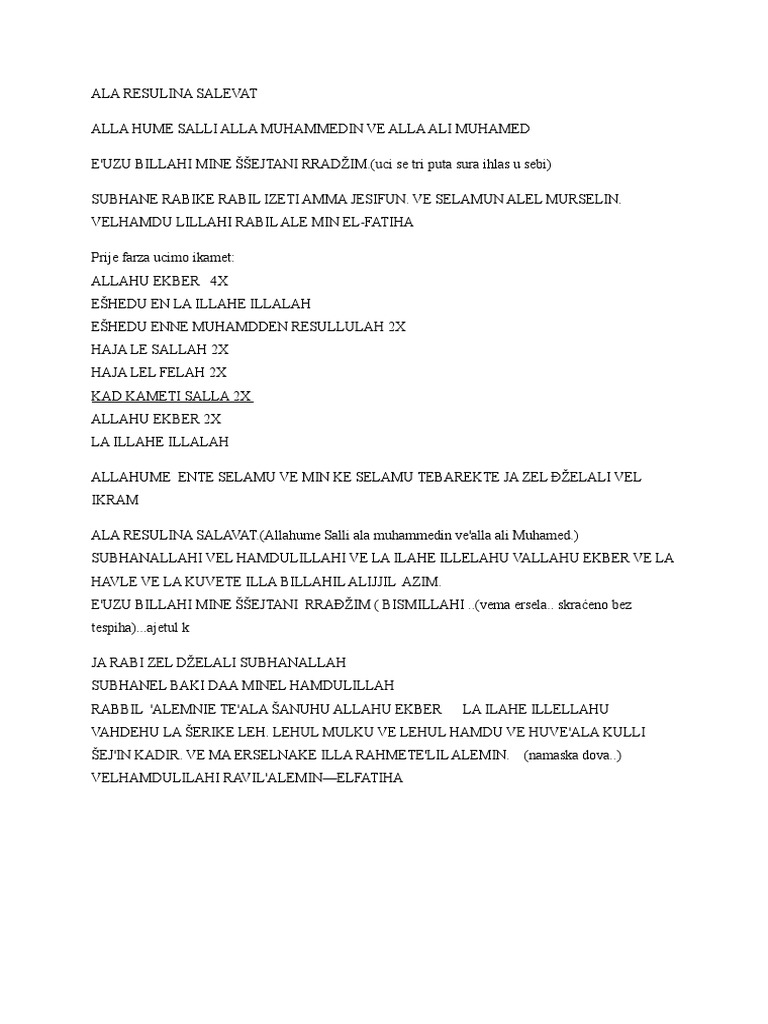 ALA RESULINA SALEVAT

ALLA HUME SALLI ALLA MUHAMMEDIN VE ALLA ALI MUHAMED

E'UZU BILLAHI MINE ŠŠEJTANI RRADŽIM.(uci se tri puta sura ihlas u sebi)

SUBHANE RABIKE RABIL IZETI AMMA JESIFUN. VE SELAMUN ALEL MURSELIN. VELHAMDU LILLAHI RABIL ALE MIN EL-FATIHA

Prije farza ucimo ikamet:
ALLAHU EKBER 4X
EŠHEDU EN LA ILLAHE ILLALAH
EŠHEDU ENNE MUHAMDDEN RESULLULAH 2X
HAJA LE SALLAH 2X
HAJA LEL FELAH 2X
KAD KAMETI SALLA 2X
ALLAHU EKBER 2X
LA ILLAHE ILLALAH

ALLAHUME ENTE SELAMU VE MIN KE SELAMU TEBAREKTE JA ZEL ĐŽELALI VEL IKRAM

ALA RESULINA SALAVAT.(Allahume Salli ala muhammedin ve'alla ali Muhamed.) SUBHANALLAHI VEL HAMDULILLAHI VE LA ILAHE ILLELAHU VALLAHU EKBER VE LA HAVLE VE LA KUVETE ILLA BILLAHIL ALIJJIL AZIM.
E'UZU BILLAHI MINE ŠŠEJTANI RRADŽIM ( BISMILLAHI ..(vema ersela.. skraćeno bez tespiha)...ajetul k

JA RABI ZEL DŽELALI SUBHANALLAH
SUBHANEL BAKI DAA MINEL HAMDULILLAH
RABBIL 'ALEMNIE TE'ALA ŠANUHU ALLAHU EKBER LA ILAHE ILLELLAHU VAHDEHU LA ŠERIKE LEH. LEHUL MULKU VE LEHUL HAMDU VE HUVE'ALA KULLI ŠEJ'IN KADIR. VE MA ERSELNAKE ILLA RAHMETE'LIL ALEMIN. (namaska dova..)
VELHAMDULILAHI RAVIL'ALEMIN—ELFATIHA